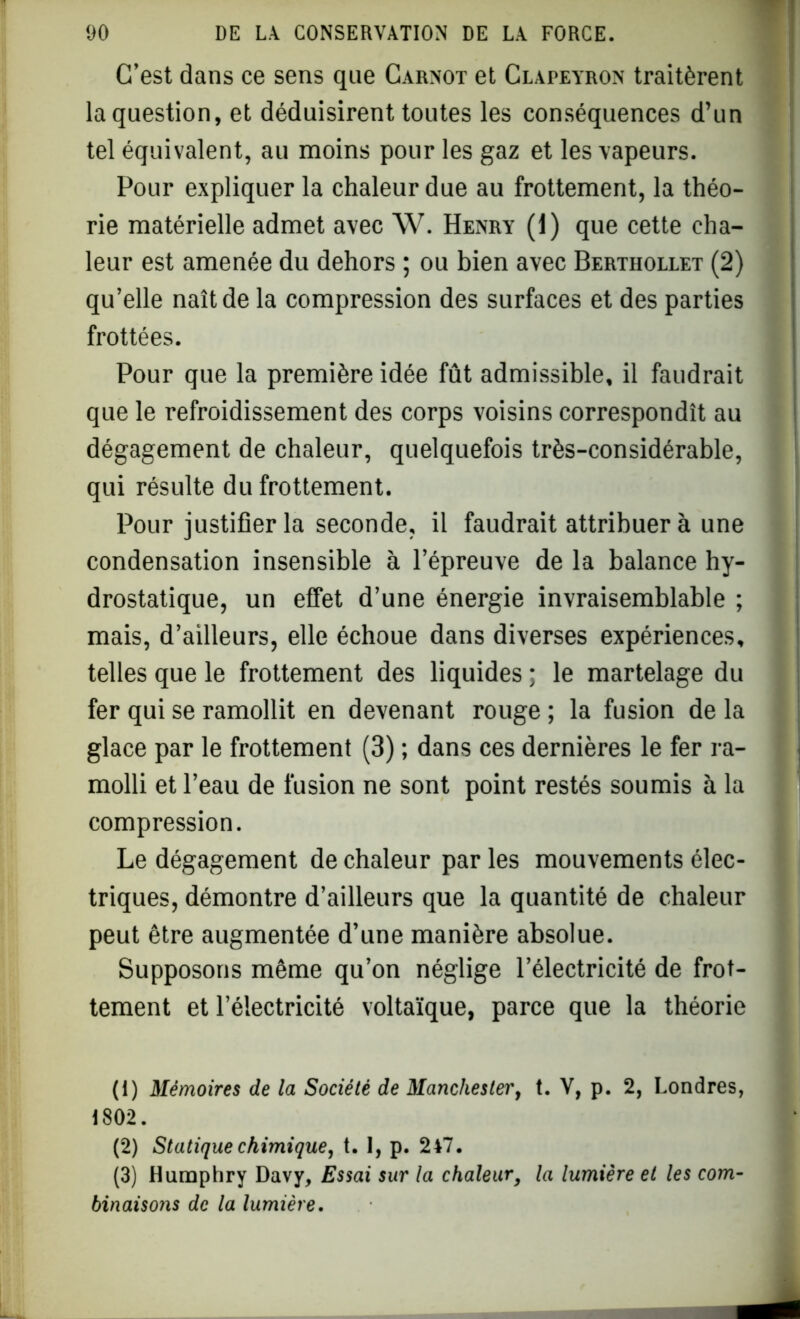 90 DE LA CONSERVATION DE LA FORCE.

C'est dans ce sens que Carnot et Clapeyron traitèrent la question, et déduisirent toutes les conséquences d'un tel équivalent, au moins pour les gaz et les vapeurs.

Pour expliquer la chaleur due au frottement, la théorie matérielle admet avec W. Henry (1) que cette chaleur est amenée du dehors ; ou bien avec Berthollet (2) qu'elle naît de la compression des surfaces et des parties frottées.

Pour que la première idée fût admissible, il faudrait que le refroidissement des corps voisins correspondît au dégagement de chaleur, quelquefois très-considérable, qui résulte du frottement.

Pour justifier la seconde, il faudrait attribuer à une condensation insensible à l'épreuve de la balance hydrostatique, un effet d'une énergie invraisemblable ; mais, d'ailleurs, elle échoue dans diverses expériences, telles que le frottement des liquides ; le martelage du fer qui se ramollit en devenant rouge ; la fusion de la glace par le frottement (3) ; dans ces dernières le fer ramolli et l'eau de fusion ne sont point restés soumis à la compression.

Le dégagement de chaleur par les mouvements électriques, démontre d'ailleurs que la quantité de chaleur peut être augmentée d'une manière absolue.

Supposons même qu'on néglige l'électricité de frottement et l'électricité voltaïque, parce que la théorie

(1) Mémoires de la Société de Manchester, t. V, p. 2, Londres, 1802.
(2) Statique chimique, t. I, p. 247.
(3) Humphry Davy, Essai sur la chaleur, la lumière et les combinaisons de la lumière.